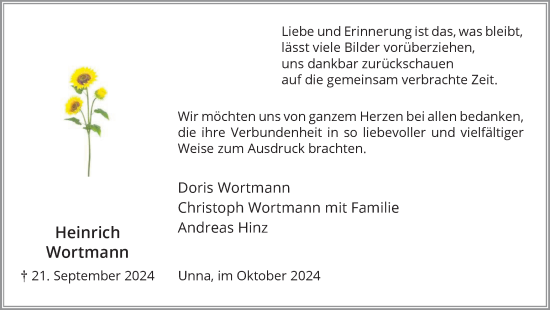 Liebe und Erinnerung ist das, was bleibt,
lässt viele Bilder vorüberziehen,
uns dankbar zurückschauen
auf die gemeinsam verbrachte Zeit.

Wir möchten uns von ganzem Herzen bei allen bedanken, die ihre Verbundenheit in so liebevoller und vielfältiger Weise zum Ausdruck brachten.

Doris Wortmann
Christoph Wortmann mit Familie
Andreas Hinz

Heinrich
Wortmann

† 21. September 2024

Unna, im Oktober 2024